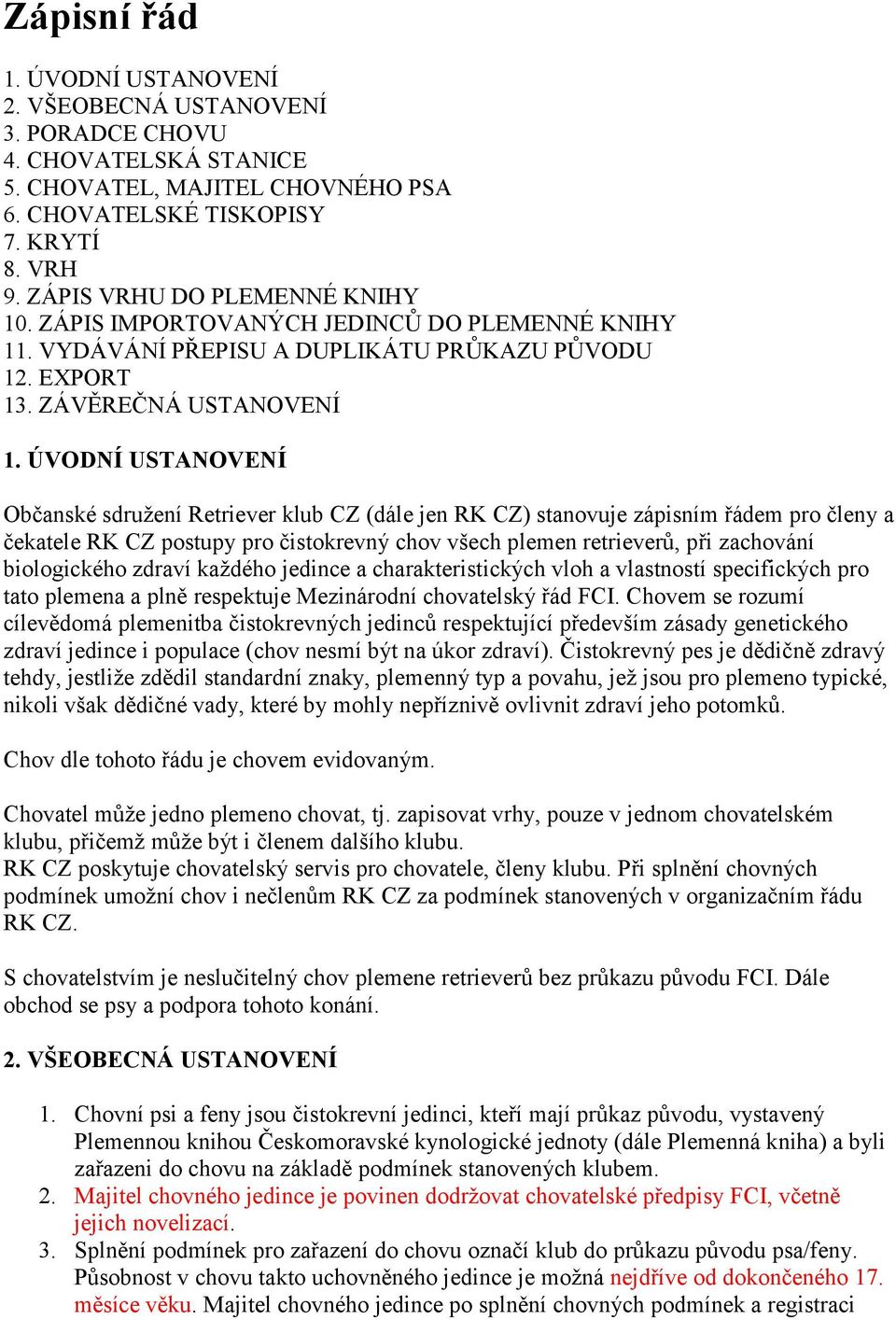 Zápisní řád

1. ÚVODNÍ USTANOVENÍ
2. VŠEOBECNÁ USTANOVENÍ
3. PORADCE CHOVU
4. CHOVATELSKÁ STANICE
5. CHOVATEL, MAJITEL CHOVNÉHO PSA
6. CHOVATELSKÉ TISKOPISY
7. KRYTÍ
8. VRH
9. ZÁPIS VRHU DO PLEMENNÉ KNIHY
10. ZÁPIS IMPORTOVANÝCH JEDINCŮ DO PLEMENNÉ KNIHY
11. VYDÁVÁNÍ PŘEPISU A DUPLIKÁTU PRŮKAZU PŮVODU
12. EXPORT
13. ZÁVĚREČNÁ USTANOVENÍ

1. ÚVODNÍ USTANOVENÍ

Občanské sdružení Retriever klub CZ (dále jen RK CZ) stanovuje zápisním řádem pro členy a čekatele RK CZ postupy pro čistokrevný chov všech plemen retrieverů, při zachování biologického zdraví každého jedince a charakteristických vloh a vlastností specifických pro tato plemena a plně respektuje Mezinárodní chovatelský řád FCI. Chovem se rozumí cílevědomá plemenitba čistokrevných jedinců respektující především zásady genetického zdraví jedince i populace (chov nesmí být na úkor zdraví). Čistokrevný pes je dědičně zdravý tehdy, jestliže zdědil standardní znaky, plemenný typ a povahu, jež jsou pro plemeno typické, nikoli však dědičné vady, které by mohly nepříznivě ovlivnit zdraví jeho potomků.

Chov dle tohoto řádu je chovem evidovaným.

Chovatel může jedno plemeno chovat, tj. zapisovat vrhy, pouze v jednom chovatelském klubu, přičemž může být i členem dalšího klubu.
RK CZ poskytuje chovatelský servis pro chovatele, členy klubu. Při splnění chovných podmínek umožní chov i nečlenům RK CZ za podmínek stanovených v organizačním řádu RK CZ.

S chovatelstvím je neslučitelný chov plemene retrieverů bez průkazu původu FCI. Dále obchod se psy a podpora tohoto konání.

2. VŠEOBECNÁ USTANOVENÍ

1. Chovní psi a feny jsou čistokrevní jedinci, kteří mají průkaz původu, vystavený Plemennou knihou Českomoravské kynologické jednoty (dále Plemenná kniha) a byli zařazeni do chovu na základě podmínek stanovených klubem.
2. Majitel chovného jedince je povinen dodržovat chovatelské předpisy FCI, včetně jejich novelizací.
3. Splnění podmínek pro zařazení do chovu označí klub do průkazu původu psa/feny. Působnost v chovu takto uchovněného jedince je možná nejdříve od dokončeného 17. měsíce věku. Majitel chovného jedince po splnění chovných podmínek a registraci